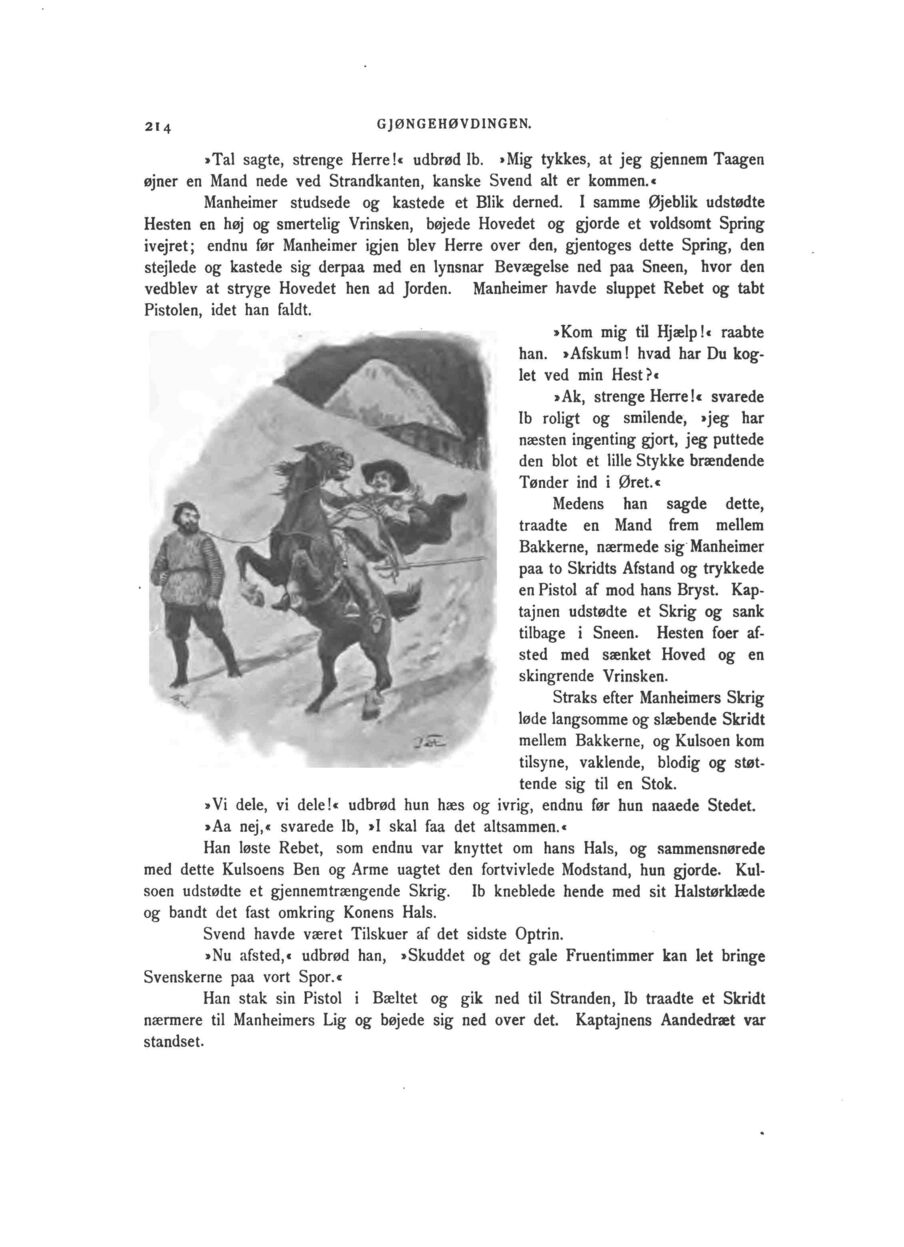 214 GJØNGEHØVDINGEN.

»Tal sagte, strenge Herre!« udbrød Ib. »Mig tykkes, at jeg gjennem Taagen øjner en Mand nede ved Strandkanten, kanske Svend alt er kommen.«

Manheimer studsede og kastede et Blik derned. I samme Øjeblik udstødte Hesten en høj og smertelig Vrinsken, bøjede Hovedet og gjorde et voldsomt Spring ivejret; endnu før Manheimer igjen blev Herre over den, gjentoges dette Spring, den stejlede og kastede sig derpaa med en lynsnar Bevægelse ned paa Sneen, hvor den vedblev at stryge Hovedet hen ad Jorden. Manheimer havde sluppet Rebet og tabt Pistolen, idet han faldt.

»Kom mig til Hjælp!« raabte han. »Afskum! hvad har Du koglet ved min Hest?«

»Ak, strenge Herre!« svarede Ib roligt og smilende, »jeg har næsten ingenting gjort, jeg puttede den blot et lille Stykke brændende Tønder ind i Øret.«

Medens han sagde dette, traadte en Mand frem mellem Bakkerne, nærmede sig Manheimer paa to Skridts Afstand og trykkede en Pistol af mod hans Bryst. Kaptajnen udstødte et Skrig og sank tilbage i Sneen. Hesten foer afsted med sænket Hoved og en skingrende Vrinsken.

Straks efter Manheimers Skrig løde langsomme og slæbende Skridt mellem Bakkerne, og Kulsoen kom tilsyne, vaklende, blodig og støttende sig til en Stok.

»Vi dele, vi dele!« udbrød hun hæs og ivrig, endnu før hun naaede Stedet.

»Aa nej,« svarede Ib, »I skal faa det altsammen.«

Han løste Rebet, som endnu var knyttet om hans Hals, og sammensnørede med dette Kulsoens Ben og Arme uagtet den fortvivlede Modstand, hun gjorde. Kulsoen udstødte et gjennemtrængende Skrig. Ib kneblede hende med sit Halstørklæde og bandt det fast omkring Konens Hals.

Svend havde været Tilskuer af det sidste Optrin.

»Nu afsted,« udbrød han, »Skuddet og det gale Fruentimmer kan let bringe Svenskerne paa vort Spor.«

Han stak sin Pistol i Bæltet og gik ned til Stranden, Ib traadte et Skridt nærmere til Manheimers Lig og bøjede sig ned over det. Kaptajnens Aandedræt var standset.